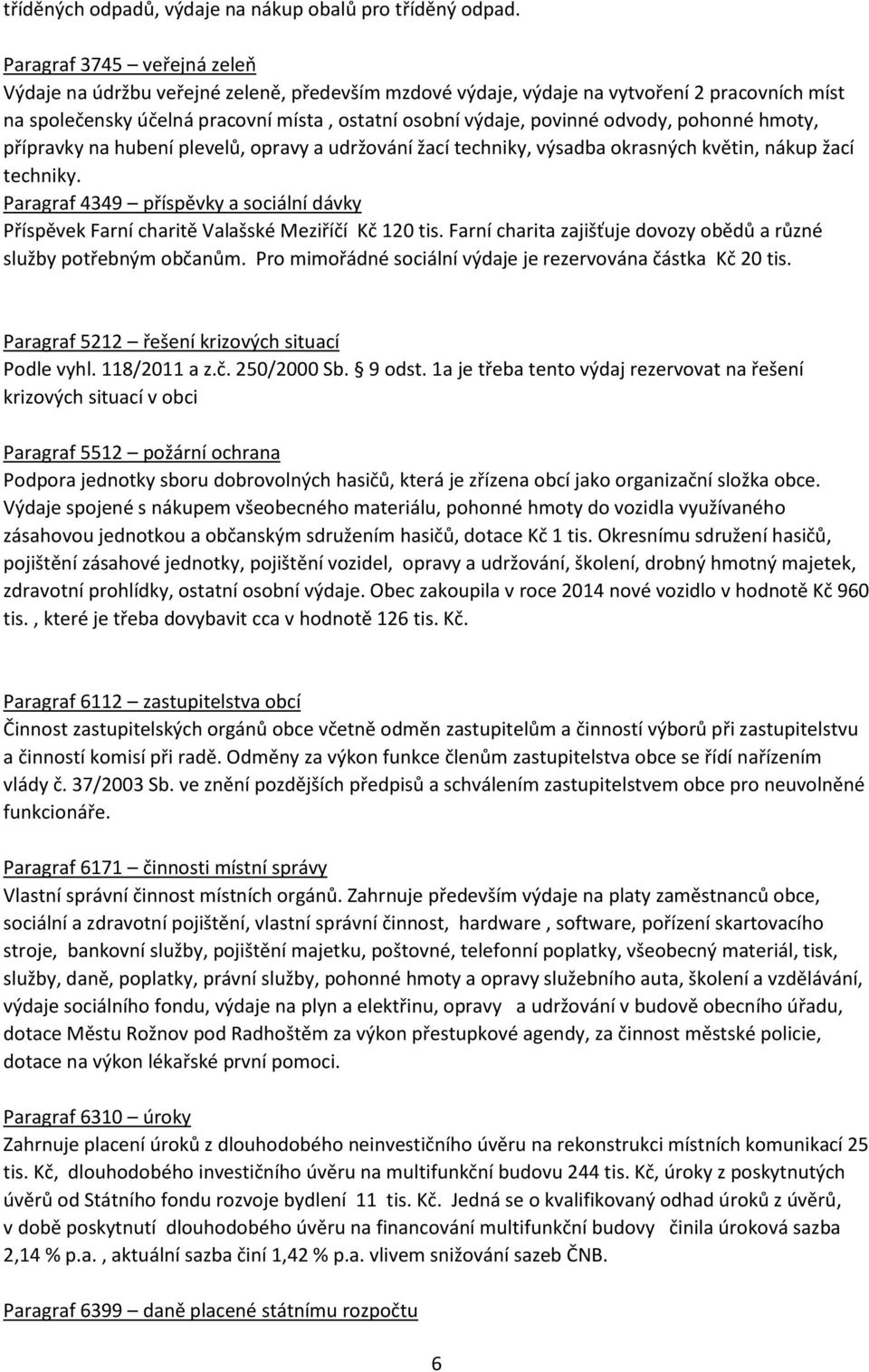 tříděných odpadů, výdaje na nákup obalů pro tříděný odpad.

Paragraf 3745 – veřejná zeleň
Výdaje na údržbu veřejné zeleně, především mzdové výdaje, výdaje na vytvoření 2 pracovních míst na společensky účelná pracovní místa , ostatní osobní výdaje, povinné odvody, pohonné hmoty, přípravky na hubení plevelů, opravy a udržování žací techniky, výsadba okrasných květin, nákup žací techniky.
Paragraf 4349 – příspěvky a sociální dávky
Příspěvek Farní charitě Valašské Meziříčí Kč 120 tis. Farní charita zajišťuje dovozy obědů a různé služby potřebným občanům. Pro mimořádné sociální výdaje je rezervována částka Kč 20 tis.

Paragraf 5212 – řešení krizových situací
Podle vyhl. 118/2011 a z.č. 250/2000 Sb. § 9 odst. 1a je třeba tento výdaj rezervovat na řešení krizových situací v obci

Paragraf 5512 – požární ochrana
Podpora jednotky sboru dobrovolných hasičů, která je zřízena obcí jako organizační složka obce. Výdaje spojené s nákupem všeobecného materiálu, pohonné hmoty do vozidla využívaného zásahovou jednotkou a občanským sdružením hasičů, dotace Kč 1 tis. Okresnímu sdružení hasičů, pojištění zásahové jednotky, pojištění vozidel, opravy a udržování, školení, drobný hmotný majetek, zdravotní prohlídky, ostatní osobní výdaje. Obec zakoupila v roce 2014 nové vozidlo v hodnotě Kč 960 tis. , které je třeba dovybavit cca v hodnotě 126 tis. Kč.

Paragraf 6112 – zastupitelstva obcí
Činnost zastupitelských orgánů obce včetně odměn zastupitelům a činností výborů při zastupitelstvu a činností komisí při radě. Odměny za výkon funkce členům zastupitelstva obce se řídí nařízením vlády č. 37/2003 Sb. ve znění pozdějších předpisů a schválením zastupitelstvem obce pro neuvolněné funkcionáře.

Paragraf 6171 – činnosti místní správy
Vlastní správní činnost místních orgánů. Zahrnuje především výdaje na platy zaměstnanců obce, sociální a zdravotní pojištění, vlastní správní činnost, hardware , software, pořízení skartovacího stroje, bankovní služby, pojištění majetku, poštovné, telefonní poplatky, všeobecný materiál, tisk, služby, daně, poplatky, právní služby, pohonné hmoty a opravy služebního auta, školení a vzdělávání, výdaje sociálního fondu, výdaje na plyn a elektřinu, opravy a udržování v budově obecního úřadu, dotace Městu Rožnov pod Radhoštěm za výkon přestupkové agendy, za činnost městské policie, dotace na výkon lékařské první pomoci.

Paragraf 6310 – úroky
Zahrnuje placení úroků z dlouhodobého neinvestičního úvěru na rekonstrukci místních komunikací 25 tis. Kč, dlouhodobého investičního úvěru na multifunkční budovu 244 tis. Kč, úroky z poskytnutých úvěrů od Státního fondu rozvoje bydlení 11 tis. Kč. Jedná se o kvalifikovaný odhad úroků z úvěrů, v době poskytnutí dlouhodobého úvěru na financování multifunkční budovy činila úroková sazba 2,14 % p.a. , aktuální sazba činí 1,42 % p.a. vlivem snižování sazeb ČNB.

Paragraf 6399 – daně placené státnímu rozpočtu

6